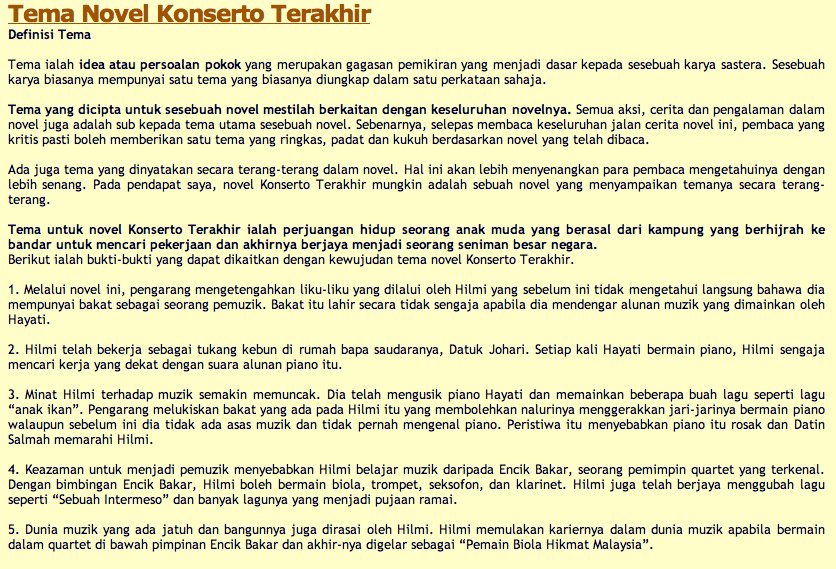 Tema Novel Konserto Terakhir
Definisi Tema

Tema ialah idea atau persoalan pokok yang merupakan gagasan pemikiran yang menjadi dasar kepada sesebuah karya sastera. Sesebuah karya biasanya mempunyai satu tema yang biasanya diungkap dalam satu perkataan sahaja.

Tema yang dicipta untuk sesebuah novel mestilah berkaitan dengan keseluruhan novelnya. Semua aksi, cerita dan pengalaman dalam novel juga adalah sub kepada tema utama sesebuah novel. Sebenarnya, selepas membaca keseluruhan jalan cerita novel ini, pembaca yang kritis pasti boleh memberikan satu tema yang ringkas, padat dan kukuh berdasarkan novel yang telah dibaca.

Ada juga tema yang dinyatakan secara terang-terang dalam novel. Hal ini akan lebih menyenangkan para pembaca mengetahuinya dengan lebih senang. Pada pendapat saya, novel Konserto Terakhir mungkin adalah sebuah novel yang menyampaikan temanya secara terang-terang.

Tema untuk novel Konserto Terakhir ialah perjuangan hidup seorang anak muda yang berasal dari kampung yang berhijrah ke bandar untuk mencari pekerjaan dan akhirnya berjaya menjadi seorang seniman besar negara.
Berikut ialah bukti-bukti yang dapat dikaitkan dengan kewujudan tema novel Konserto Terakhir.

1. Melalui novel ini, pengarang mengetengahkan liku-liku yang dilalui oleh Hilmi yang sebelum ini tidak mengetahui langsung bahawa dia mempunyai bakat sebagai seorang pemuzik. Bakat itu lahir secara tidak sengaja apabila dia mendengar alunan muzik yang dimainkan oleh Hayati.

2. Hilmi telah bekerja sebagai tukang kebun di rumah bapa saudaranya, Datuk Johari. Setiap kali Hayati bermain piano, Hilmi sengaja mencari kerja yang dekat dengan suara alunan piano itu.

3. Minat Hilmi terhadap muzik semakin memuncak. Dia telah mengusik piano Hayati dan memainkan beberapa buah lagu seperti lagu “anak ikan”. Pengarang melukiskan bakat yang ada pada Hilmi itu yang membolehkan nalurinya menggerakkan jari-jarinya bermain piano walaupun sebelum ini dia tidak ada asas muzik dan tidak pernah mengenal piano. Peristiwa itu menyebabkan piano itu rosak dan Datin Salmah memarahi Hilmi.

4. Keazaman untuk menjadi pemuzik menyebabkan Hilmi belajar muzik daripada Encik Bakar, seorang pemimpin quartet yang terkenal. Dengan bimbingan Encik Bakar, Hilmi boleh bermain biola, trompet, seksofon, dan klarinet. Hilmi juga telah berjaya menggubah lagu seperti “Sebuah Intermeso” dan banyak lagunya yang menjadi pujaan ramai.

5. Dunia muzik yang ada jatuh dan bangunnya juga dirasai oleh Hilmi. Hilmi memulakan kariernya dalam dunia muzik apabila bermain dalam quartet di bawah pimpinan Encik Bakar dan akhir-nya digelar sebagai “Pemain Biola Hikmat Malaysia”.